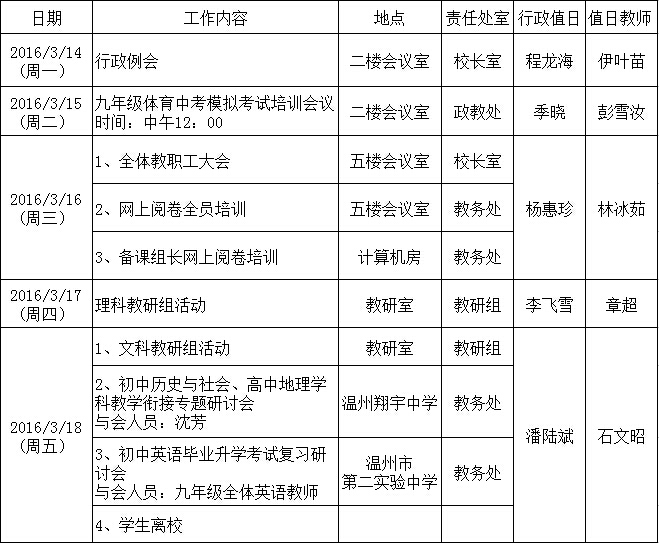 | 日期 | 工作内容 | 地点 | 责任处室 | 行政值日 | 值日教师 |
|---|---|---|---|---|---|
| 2016/3/14（周一） | 行政例会 | 二楼会议室 | 校长室 | 程龙海 | 伊叶苗 |
| 2016/3/15（周二） | 九年级体育中考模拟考试培训会议 时间：中午12：00 | 二楼会议室 | 政教处 | 季晓 | 彭雪汝 |
| 2016/3/16（周三） | 1、全体教职工大会 | 五楼会议室 | 校长室 | 杨惠珍 | 林冰茹 |
|  | 2、网上阅卷全员培训 | 五楼会议室 | 教务处 |  |  |
|  | 3、备课组长网上阅卷培训 | 计算机房 | 教务处 |  |  |
| 2016/3/17（周四） | 理科教研组活动 | 教研室 | 教研组 | 李飞雪 | 章超 |
| 2016/3/18（周五） | 1、文科教研组活动 | 教研室 | 教研组 | 潘陆斌 | 石文昭 |
|  | 2、初中历史与社会、高中地理学科教学衔接专题研讨会 与会人员：沈芳 | 温州翔宇中学 | 教务处 |  |  |
|  | 3、初中英语毕业升学考试复习研讨会 与会人员：九年级全体英语教师 | 温州市第二实验中学 | 教务处 |  |  |
|  | 4、学生离校 |  |  |  |  |